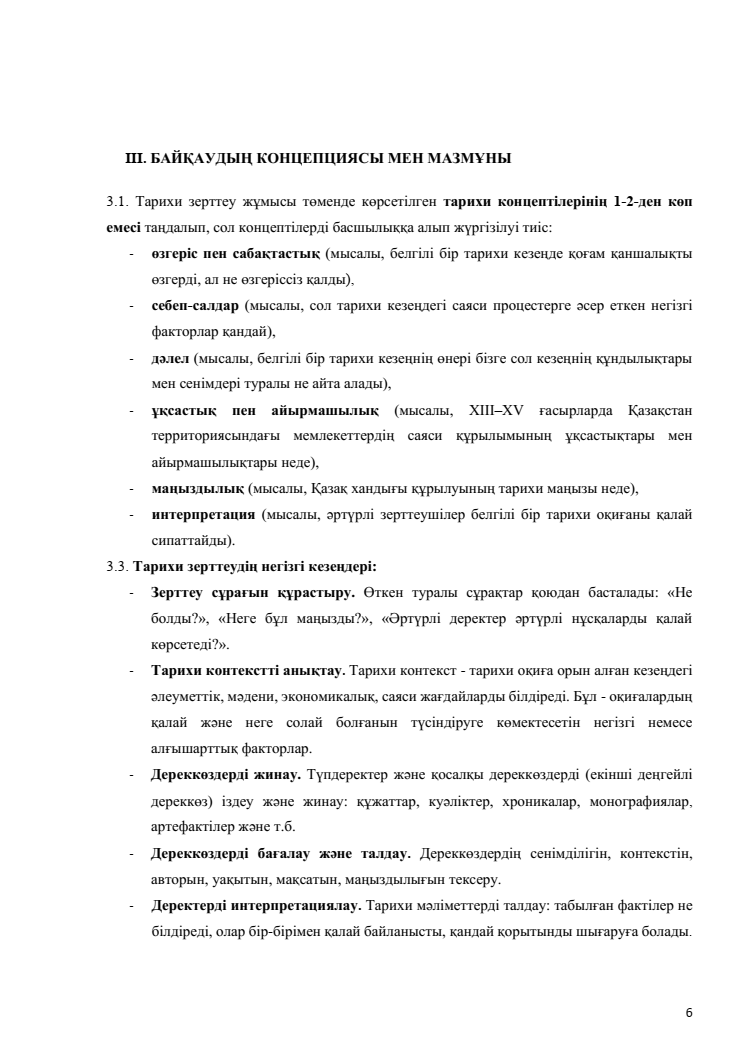 III. БАЙҚАУДЫҢ КОНЦЕПЦИЯСЫ МЕН МАЗМҰНЫ

3.1. Тарихи зерттеу жұмысы төменде көрсетілген тарихи концептілерінің 1-2-ден көп емесі таңдалып, сол концептілерді басшылыққа алып жүргізілуі тиіс:

- өзгеріс пен сабақтастық (мысалы, белгілі бір тарихи кезеңде қоғам қаншалықты өзгерді, ал не өзгеріссіз қалды),
- себеп-салдар (мысалы, сол тарихи кезеңдегі саяси процестерге әсер еткен негізгі факторлар қандай),
- дәлел (мысалы, белгілі бір тарихи кезеңнің өнері бізге сол кезеңнің құндылықтары мен сенімдері туралы не айта алады),
- ұқсастық пен айырмашылық (мысалы, XIII–XV ғасырларда Қазақстан территориясындағы мемлекеттердің саяси құрылымының ұқсастықтары мен айырмашылықтары неде),
- маңыздылық (мысалы, Қазақ хандығы құрылуының тарихи маңызы неде),
- интерпретация (мысалы, әртүрлі зерттеушілер белгілі бір тарихи оқиғаны қалай сипаттайды).

3.3. Тарихи зерттеудің негізгі кезеңдері:

- Зерттеу сұрағын құрастыру. Өткен туралы сұрақтар қоюдан басталады: «Не болды?», «Неге бұл маңызды?», «Әртүрлі деректер әртүрлі нұсқаларды қалай көрсетеді?».
- Тарихи контекстті анықтау. Тарихи контекст - тарихи оқиға орын алған кезеңдегі әлеуметтік, мәдени, экономикалық, саяси жағдайларды білдіреді. Бұл - оқиғалардың қалай және неге солай болғанын түсіндіруге көмектесетін негізгі немесе алғышарттық факторлар.
- Дереккөздерді жинау. Түпдеректер және қосалқы дереккөздерді (екінші деңгейлі дереккөз) іздеу және жинау: құжаттар, куәліктер, хроникалар, монографиялар, артефактілер және т.б.
- Дереккөздерді бағалау және талдау. Дереккөздердің сенімділігін, контекстін, авторын, уақытын, мақсатын, маңыздылығын тексеру.
- Деректерді интерпретациялау. Тарихи мәліметтерді талдау: табылған фактілер не білдіреді, олар бір-бірімен қалай байланысты, қандай қорытынды шығаруға болады.

6